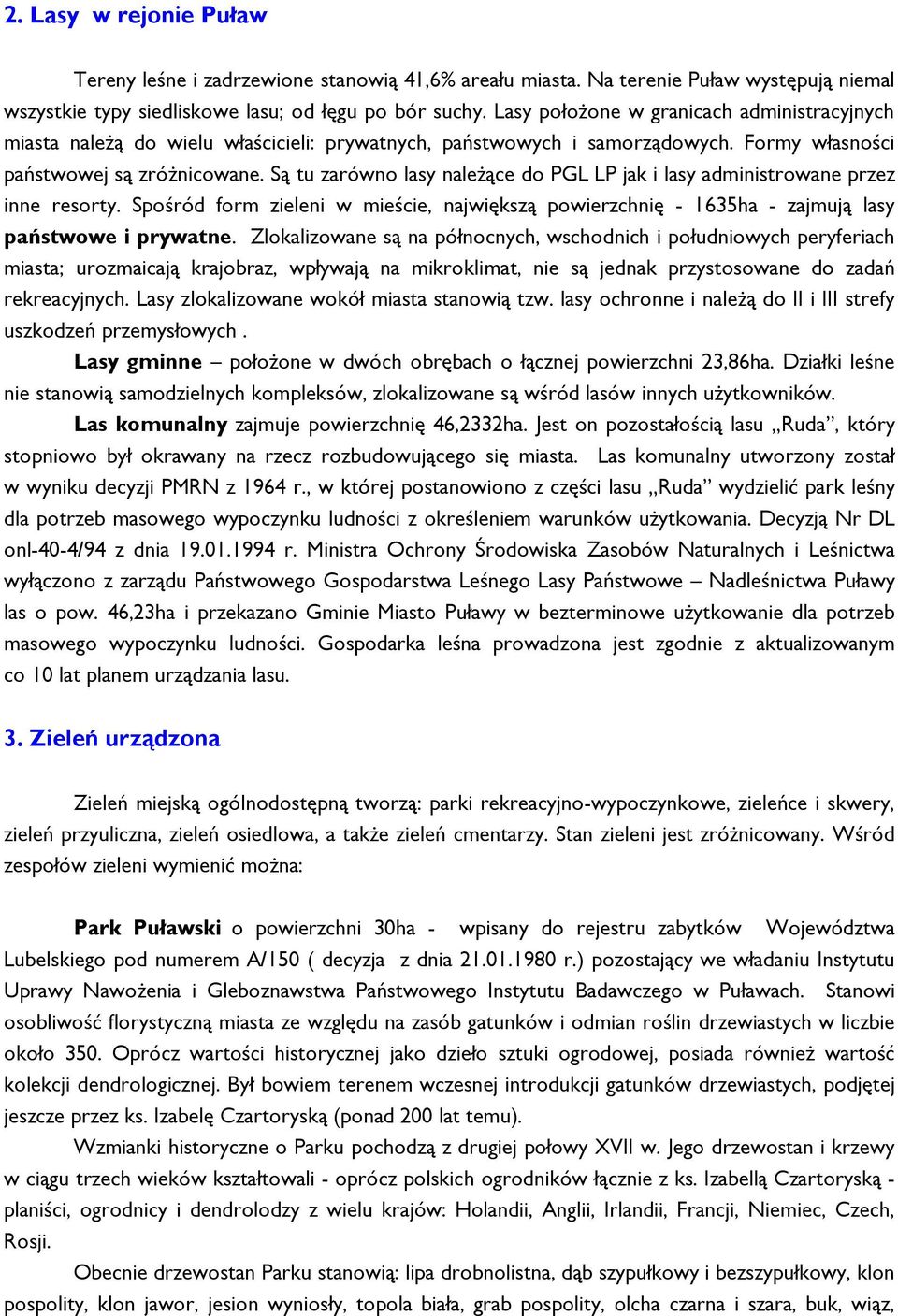 2. Lasy w rejonie Puław

Tereny leśne i zadrzewione stanowią 41,6% areału miasta. Na terenie Puław występują niemal wszystkie typy siedliskowe lasu; od łęgu po bór suchy. Lasy położone w granicach administracyjnych miasta należą do wielu właścicieli: prywatnych, państwowych i samorządowych. Formy własności państwowej są zróżnicowane. Są tu zarówno lasy należące do PGL LP jak i lasy administrowane przez inne resorty. Spośród form zieleni w mieście, największą powierzchnię - 1635ha - zajmują lasy państwowe i prywatne. Zlokalizowane są na północnych, wschodnich i południowych peryferiach miasta; urozmaicają krajobraz, wpływają na mikroklimat, nie są jednak przystosowane do zadań rekreacyjnych. Lasy zlokalizowane wokół miasta stanowią tzw. lasy ochronne i należą do II i III strefy uszkodzeń przemysłowych .

Lasy gminne – położone w dwóch obrębach o łącznej powierzchni 23,86ha. Działki leśne nie stanowią samodzielnych kompleksów, zlokalizowane są wśród lasów innych użytkowników.

Las komunalny zajmuje powierzchnię 46,2332ha. Jest on pozostałością lasu „Ruda”, który stopniowo był okrawany na rzecz rozbudowującego się miasta. Las komunalny utworzony został w wyniku decyzji PMRN z 1964 r., w której postanowiono z części lasu „Ruda” wydzielić park leśny dla potrzeb masowego wypoczynku ludności z określeniem warunków użytkowania. Decyzją Nr DL onl-40-4/94 z dnia 19.01.1994 r. Ministra Ochrony Środowiska Zasobów Naturalnych i Leśnictwa wyłączono z zarządu Państwowego Gospodarstwa Leśnego Lasy Państwowe – Nadleśnictwa Puławy las o pow. 46,23ha i przekazano Gminie Miasto Puławy w bezterminowe użytkowanie dla potrzeb masowego wypoczynku ludności. Gospodarka leśna prowadzona jest zgodnie z aktualizowanym co 10 lat planem urządzania lasu.

3. Zieleń urządzona

Zieleń miejską ogólnodostępną tworzą: parki rekreacyjno-wypoczynkowe, zieleńce i skwery, zieleń przyuliczna, zieleń osiedlowa, a także zieleń cmentarzy. Stan zieleni jest zróżnicowany. Wśród zespołów zieleni wymienić można:

Park Puławski o powierzchni 30ha - wpisany do rejestru zabytków Województwa Lubelskiego pod numerem A/150 ( decyzja z dnia 21.01.1980 r.) pozostający we władaniu Instytutu Uprawy Nawożenia i Gleboznawstwa Państwowego Instytutu Badawczego w Puławach. Stanowi osobliwość florystyczną miasta ze względu na zasób gatunków i odmian roślin drzewiastych w liczbie około 350. Oprócz wartości historycznej jako dzieło sztuki ogrodowej, posiada również wartość kolekcji dendrologicznej. Był bowiem terenem wczesnej introdukcji gatunków drzewiastych, podjętej jeszcze przez ks. Izabelę Czartoryską (ponad 200 lat temu).

Wzmianki historyczne o Parku pochodzą z drugiej połowy XVII w. Jego drzewostan i krzewy w ciągu trzech wieków kształtowali - oprócz polskich ogrodników łącznie z ks. Izabellą Czartoryską - planiści, ogrodnicy i dendrolodzy z wielu krajów: Holandii, Anglii, Irlandii, Francji, Niemiec, Czech, Rosji.

Obecnie drzewostan Parku stanowią: lipa drobnolistna, dąb szypułkowy i bezszypułkowy, klon pospolity, klon jawor, jesion wyniosły, topola biała, grab pospolity, olcha czarna i szara, buk, wiąz,